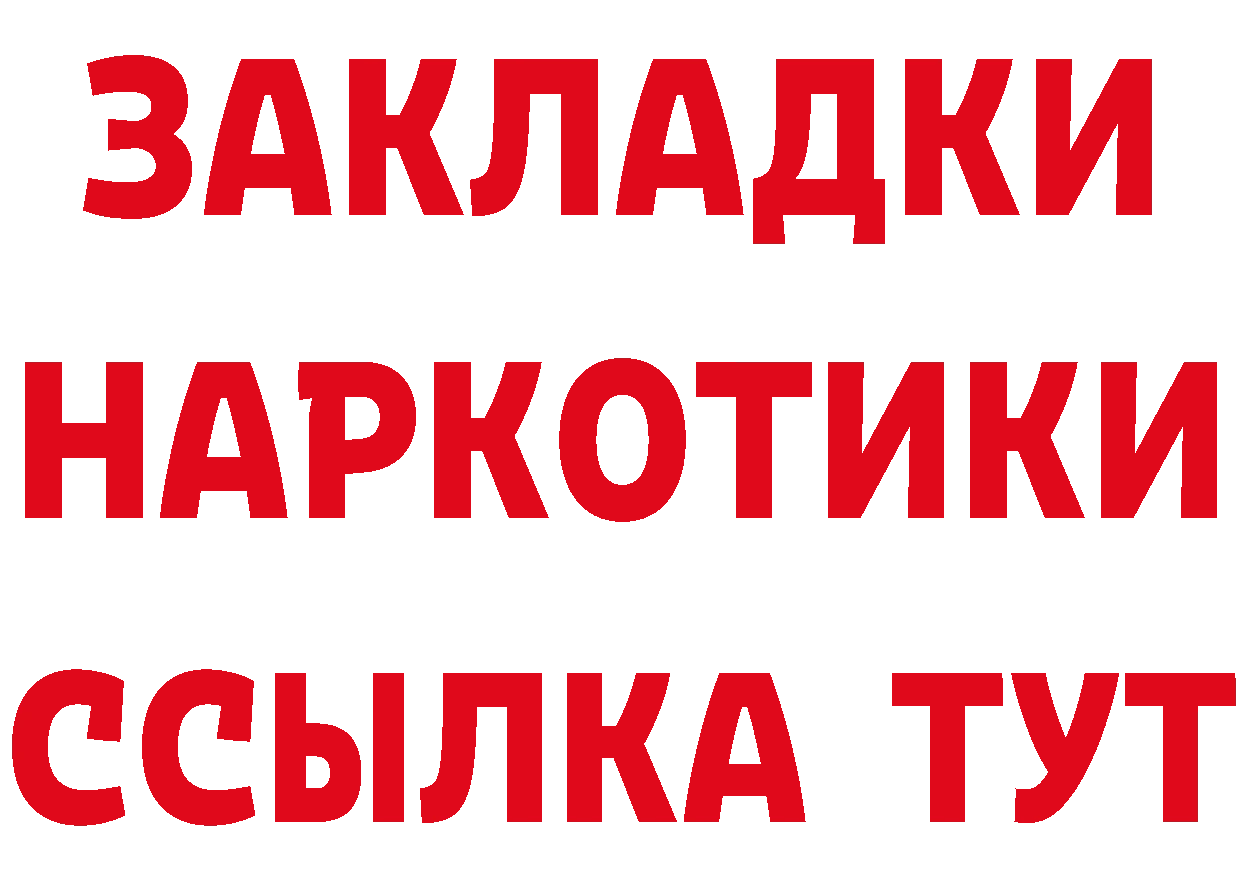 ЗАКЛАДКИ
НАРКОТИКИ
ССЫЛКА ТУТ